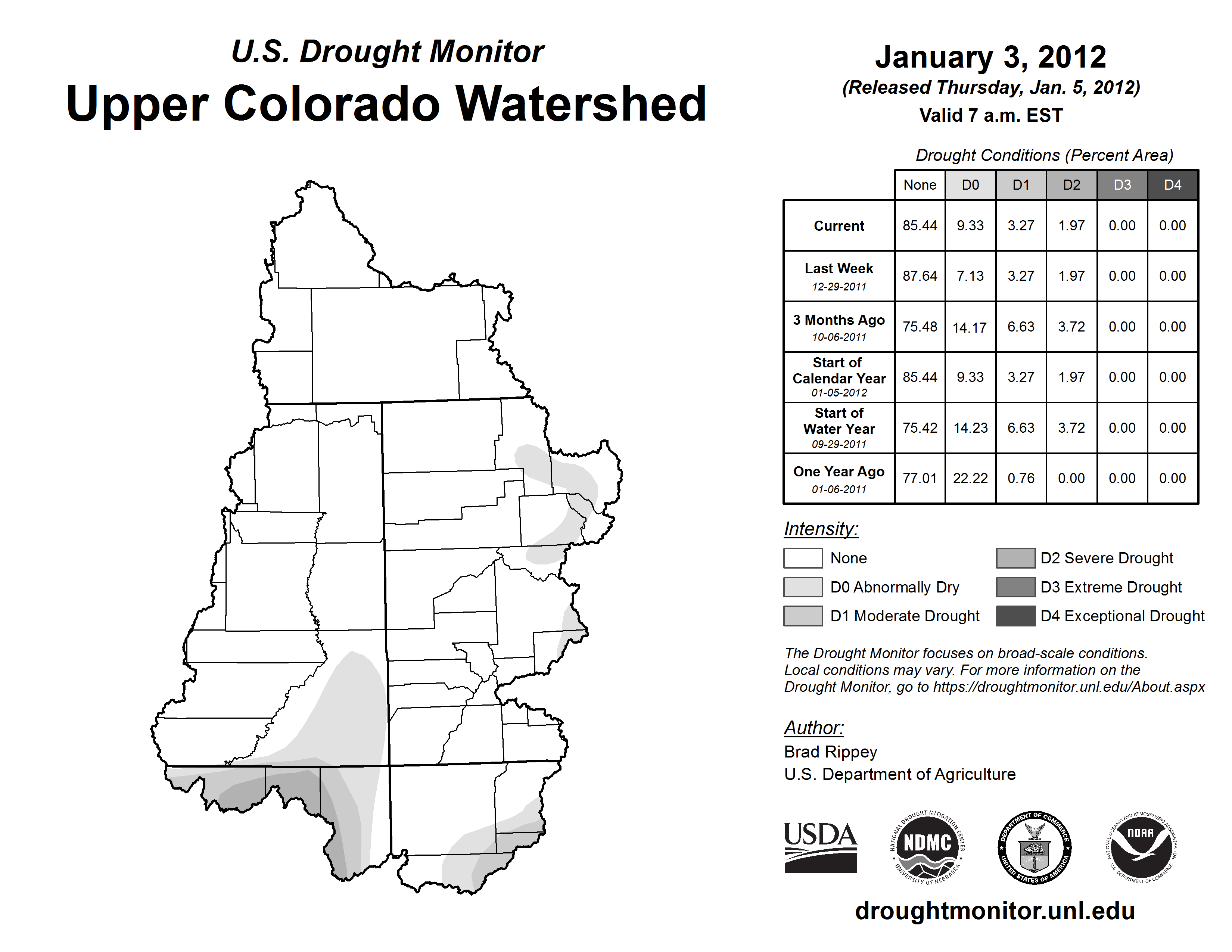 U.S. Drought Monitor
Upper Colorado Watershed

January 3, 2012
(Released Thursday, Jan. 5, 2012)
Valid 7 a.m. EST

Drought Conditions (Percent Area)

| | None | D0 | D1 | D2 | D3 | D4 |
|---|---|---|---|---|---|---|
| Current | 85.44 | 9.33 | 3.27 | 1.97 | 0.00 | 0.00 |
| Last Week 12-29-2011 | 87.64 | 7.13 | 3.27 | 1.97 | 0.00 | 0.00 |
| 3 Months Ago 10-06-2011 | 75.48 | 14.17 | 6.63 | 3.72 | 0.00 | 0.00 |
| Start of Calendar Year 01-05-2012 | 85.44 | 9.33 | 3.27 | 1.97 | 0.00 | 0.00 |
| Start of Water Year 09-29-2011 | 75.42 | 14.23 | 6.63 | 3.72 | 0.00 | 0.00 |
| One Year Ago 01-06-2011 | 77.01 | 22.22 | 0.76 | 0.00 | 0.00 | 0.00 |

Intensity:
None
D0 Abnormally Dry
D1 Moderate Drought
D2 Severe Drought
D3 Extreme Drought
D4 Exceptional Drought

The Drought Monitor focuses on broad-scale conditions. Local conditions may vary. For more information on the Drought Monitor, go to https://droughtmonitor.unl.edu/About.aspx

Author:
Brad Rippey
U.S. Department of Agriculture

USDA
NATIONAL DROUGHT MITIGATION CENTER NDMC UNIVERSITY OF NEBRASKA
DEPARTMENT OF COMMERCE UNITED STATES OF AMERICA
NATIONAL OCEANIC AND ATMOSPHERIC ADMINISTRATION NOAA U.S. DEPARTMENT OF COMMERCE

droughtmonitor.unl.edu